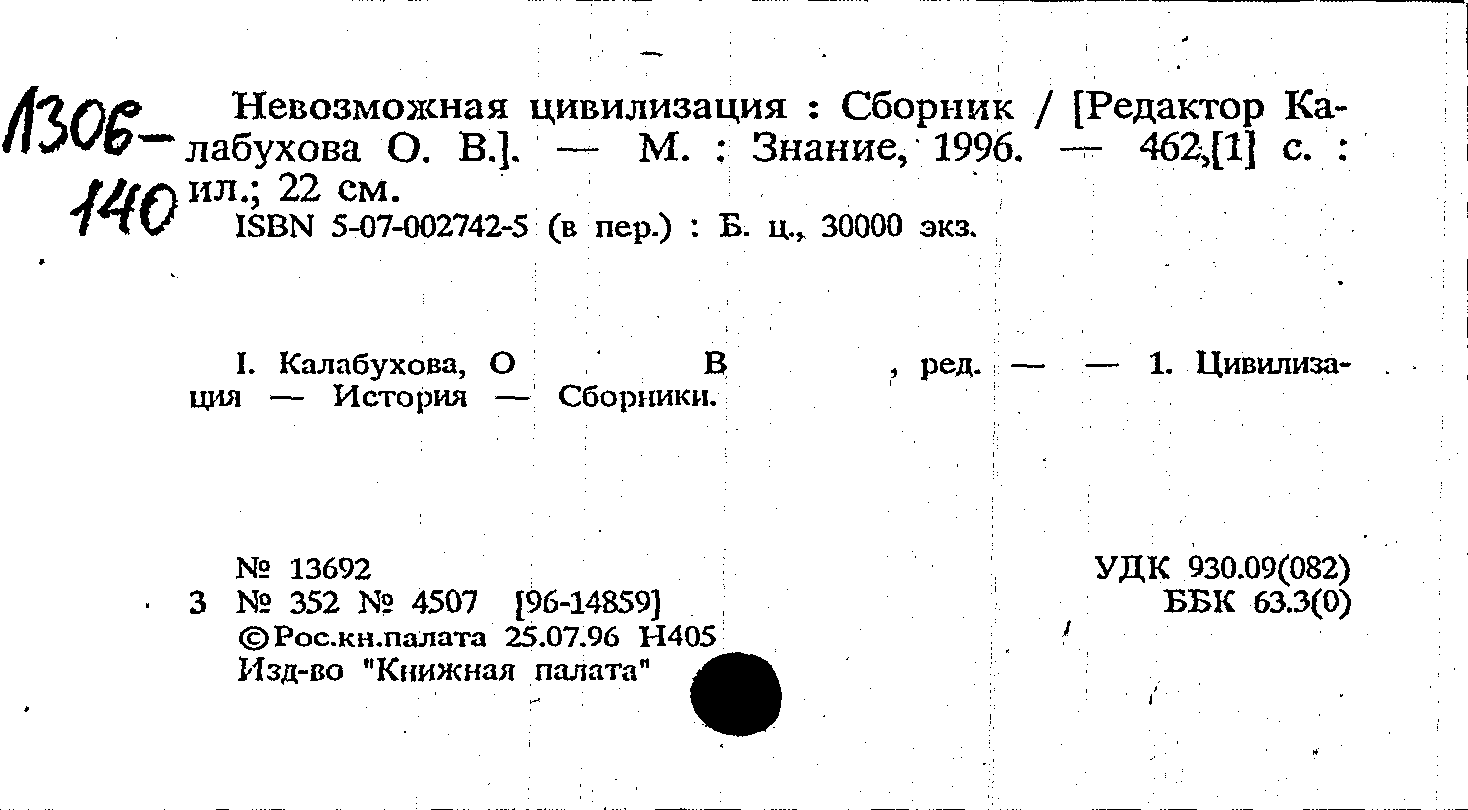 1306-140

Невозможная цивилизация : Сборник / [Редактор Калабухова О. В.]. — М. : Знание, 1996. — 462,[1] с. : ил.; 22 см.
ISBN 5-07-002742-5 (в пер.) : Б. ц., 30000 экз.

I. Калабухова, О В , ред. — — 1. Цивилизация — История — Сборники.

№ 13692
3 № 352 № 4507 [96-14859]
©Рос.кн.палата 25.07.96 Н405
Изд-во "Книжная палата"

УДК 930.09(082)
ББК 63.3(0)